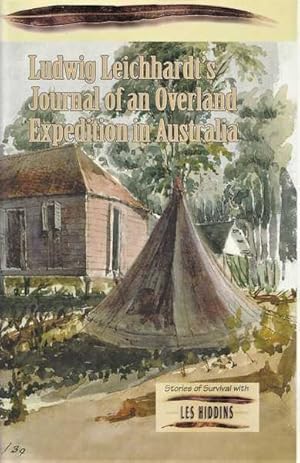 Ludwig Leichhardt's Journal of an Overland Expedition in Australia

Stories of Survival with
LES HIDDINS

/39